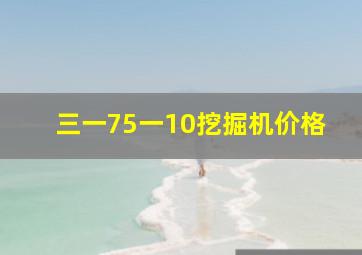 三一75一10挖掘机价格